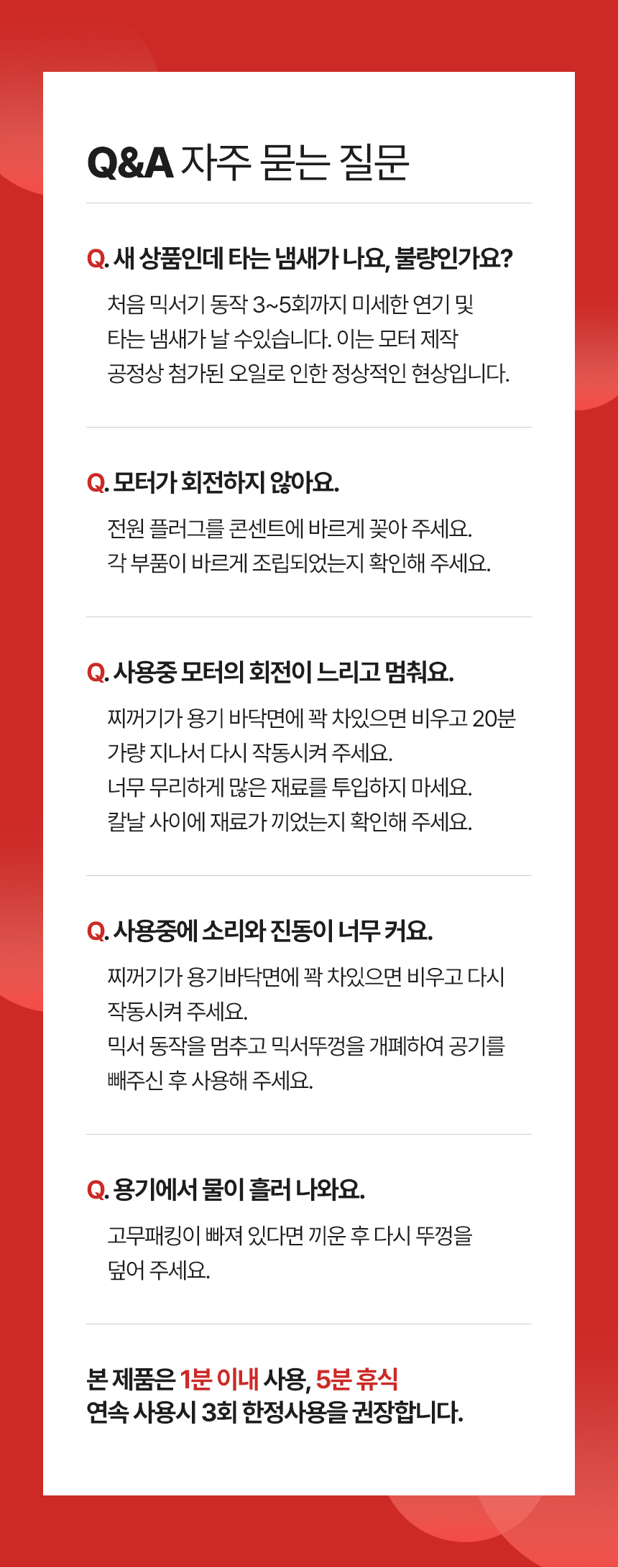 Q&A 자주 묻는 질문

Q. 새 상품인데 타는 냄새가 나요, 불량인가요?

처음 믹서기 동작 3~5회까지 미세한 연기 및 타는 냄새가 날 수있습니다. 이는 모터 제작 공정상 첨가된 오일로 인한 정상적인 현상입니다.

Q. 모터가 회전하지 않아요.

전원 플러그를 콘센트에 바르게 꽂아 주세요.
각 부품이 바르게 조립되었는지 확인해 주세요.

Q. 사용중 모터의 회전이 느리고 멈춰요.

찌꺼기가 용기 바닥면에 꽉 차있으면 비우고 20분 가량 지나서 다시 작동시켜 주세요.
너무 무리하게 많은 재료를 투입하지 마세요.
칼날 사이에 재료가 끼었는지 확인해 주세요.

Q. 사용중에 소리와 진동이 너무 커요.

찌꺼기가 용기바닥면에 꽉 차있으면 비우고 다시 작동시켜 주세요.
믹서 동작을 멈추고 믹서뚜껑을 개폐하여 공기를 빼주신 후 사용해 주세요.

Q. 용기에서 물이 흘러 나와요.

고무패킹이 빠져 있다면 끼운 후 다시 뚜껑을 덮어 주세요.

본 제품은 1분 이내 사용, 5분 휴식
연속 사용시 3회 한정사용을 권장합니다.